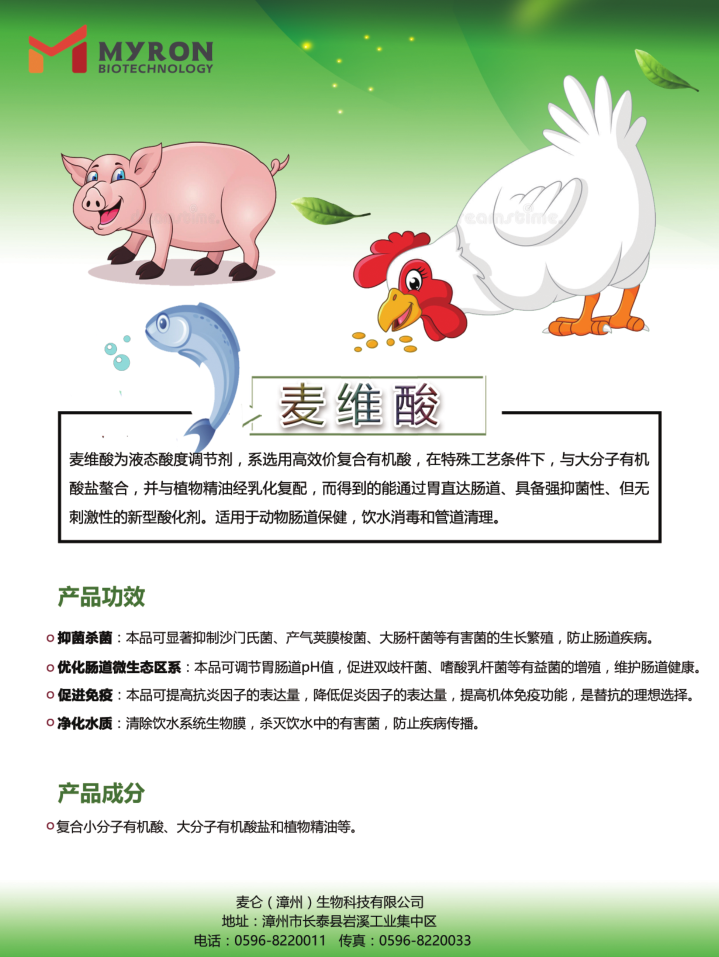 MYRON BIOTECHNOLOGY

麦维酸

麦维酸为液态酸度调节剂，系选用高效价复合有机酸，在特殊工艺条件下，与大分子有机酸盐螯合，并与植物精油经乳化复配，而得到的能通过胃直达肠道、具备强抑菌性、但无刺激性的新型酸化剂。适用于动物肠道保健，饮水消毒和管道清理。

产品功效

抑菌杀菌：本品可显著抑制沙门氏菌、产气荚膜梭菌、大肠杆菌等有害菌的生长繁殖，防止肠道疾病。

优化肠道微生态区系：本品可调节胃肠道pH值，促进双歧杆菌、嗜酸乳杆菌等有益菌的增殖，维护肠道健康。

促进免疫：本品可提高抗炎因子的表达量，降低促炎因子的表达量，提高机体免疫功能，是替抗的理想选择。

净化水质：清除饮水系统生物膜，杀灭饮水中的有害菌，防止疾病传播。

产品成分

复合小分子有机酸、大分子有机酸盐和植物精油等。

麦仑（漳州）生物科技有限公司
地址：漳州市长泰县岩溪工业集中区
电话：0596-8220011 传真：0596-8220033